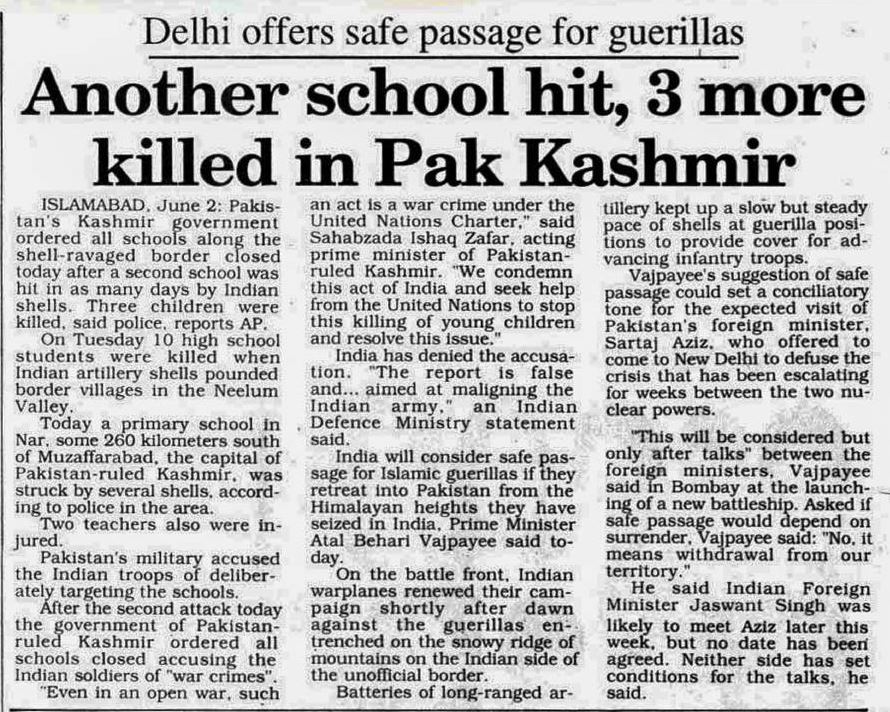 Delhi offers safe passage for guerillas

Another school hit, 3 more killed in Pak Kashmir

ISLAMABAD, June 2: Pakistan's Kashmir government ordered all schools along the shell-ravaged border closed today after a second school was hit in as many days by Indian shells. Three children were killed, said police, reports AP.

On Tuesday 10 high school students were killed when Indian artillery shells pounded border villages in the Neelum Valley.

Today a primary school in Nar, some 260 kilometers south of Muzaffarabad, the capital of Pakistan-ruled Kashmir, was struck by several shells, according to police in the area.

Two teachers also were injured.

Pakistan's military accused the Indian troops of deliberately targeting the schools.

After the second attack today the government of Pakistan-ruled Kashmir ordered all schools closed accusing the Indian soldiers of "war crimes".

"Even in an open war, such an act is a war crime under the United Nations Charter," said Sahabzada Ishaq Zafar, acting prime minister of Pakistan-ruled Kashmir. "We condemn this act of India and seek help from the United Nations to stop this killing of young children and resolve this issue."

India has denied the accusation. "The report is false and... aimed at maligning the Indian army," an Indian Defence Ministry statement said.

India will consider safe passage for Islamic guerillas if they retreat into Pakistan from the Himalayan heights they have seized in India, Prime Minister Atal Behari Vajpayee said today.

On the battle front, Indian warplanes renewed their campaign shortly after dawn against the guerillas entrenched on the snowy ridge of mountains on the Indian side of the unofficial border.

Batteries of long-ranged artillery kept up a slow but steady pace of shells at guerilla positions to provide cover for advancing infantry troops.

Vajpayee's suggestion of safe passage could set a conciliatory tone for the expected visit of Pakistan's foreign minister, Sartaj Aziz, who offered to come to New Delhi to defuse the crisis that has been escalating for weeks between the two nuclear powers.

"This will be considered but only after talks" between the foreign ministers, Vajpayee said in Bombay at the launching of a new battleship. Asked if safe passage would depend on surrender, Vajpayee said: "No, it means withdrawal from our territory."

He said Indian Foreign Minister Jaswant Singh was likely to meet Aziz later this week, but no date has been agreed. Neither side has set conditions for the talks, he said.